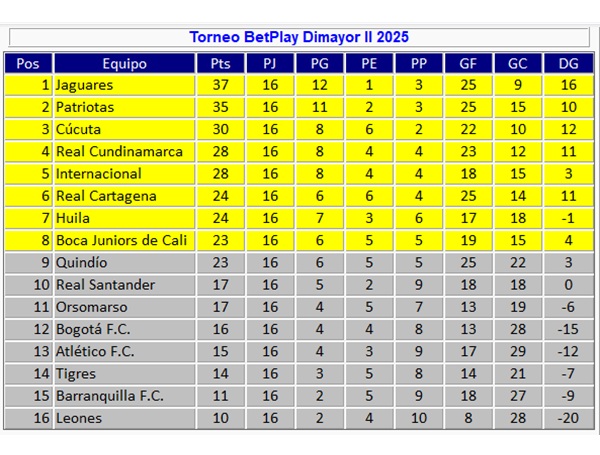 Torneo BetPlay Dimayor II 2025

| Pos | Equipo | Pts | PJ | PG | PE | PP | GF | GC | DG |
|---|---|---|---|---|---|---|---|---|---|
| 1 | Jaguares | 37 | 16 | 12 | 1 | 3 | 25 | 9 | 16 |
| 2 | Patriotas | 35 | 16 | 11 | 2 | 3 | 25 | 15 | 10 |
| 3 | Cúcuta | 30 | 16 | 8 | 6 | 2 | 22 | 10 | 12 |
| 4 | Real Cundinamarca | 28 | 16 | 8 | 4 | 4 | 23 | 12 | 11 |
| 5 | Internacional | 28 | 16 | 8 | 4 | 4 | 18 | 15 | 3 |
| 6 | Real Cartagena | 24 | 16 | 6 | 6 | 4 | 25 | 14 | 11 |
| 7 | Huila | 24 | 16 | 7 | 3 | 6 | 17 | 18 | -1 |
| 8 | Boca Juniors de Cali | 23 | 16 | 6 | 5 | 5 | 19 | 15 | 4 |
| 9 | Quindío | 23 | 16 | 6 | 5 | 5 | 25 | 22 | 3 |
| 10 | Real Santander | 17 | 16 | 5 | 2 | 9 | 18 | 18 | 0 |
| 11 | Orsomarso | 17 | 16 | 4 | 5 | 7 | 13 | 19 | -6 |
| 12 | Bogotá F.C. | 16 | 16 | 4 | 4 | 8 | 13 | 28 | -15 |
| 13 | Atlético F.C. | 15 | 16 | 4 | 3 | 9 | 17 | 29 | -12 |
| 14 | Tigres | 14 | 16 | 3 | 5 | 8 | 14 | 21 | -7 |
| 15 | Barranquilla F.C. | 11 | 16 | 2 | 5 | 9 | 18 | 27 | -9 |
| 16 | Leones | 10 | 16 | 2 | 4 | 10 | 8 | 28 | -20 |